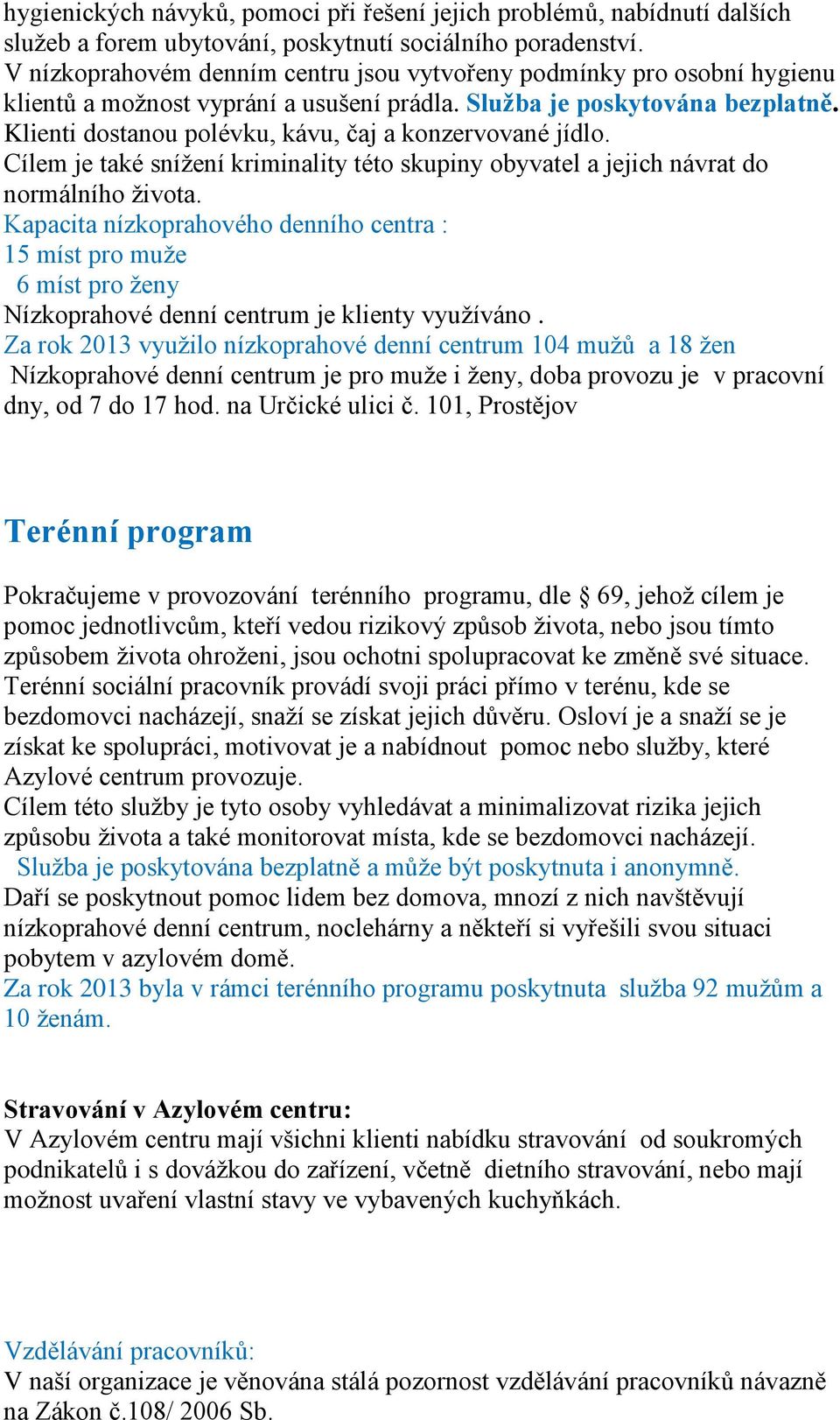 hygienických návyků, pomoci při řešení jejich problémů, nabídnutí dalších služeb a forem ubytování, poskytnutí sociálního poradenství.
V nízkoprahovém denním centru jsou vytvořeny podmínky pro osobní hygienu klientů a možnost vyprání a usušení prádla. Služba je poskytována bezplatně. Klienti dostanou polévku, kávu, čaj a konzervované jídlo.
Cílem je také snížení kriminality této skupiny obyvatel a jejich návrat do normálního života.
Kapacita nízkoprahového denního centra :
15 míst pro muže
6 míst pro ženy
Nízkoprahové denní centrum je klienty využíváno .
Za rok 2013 využilo nízkoprahové denní centrum 104 mužů a 18 žen
Nízkoprahové denní centrum je pro muže i ženy, doba provozu je v pracovní dny, od 7 do 17 hod. na Určické ulici č. 101, Prostějov

Terénní program

Pokračujeme v provozování terénního programu, dle § 69, jehož cílem je pomoc jednotlivcům, kteří vedou rizikový způsob života, nebo jsou tímto způsobem života ohroženi, jsou ochotni spolupracovat ke změně své situace. Terénní sociální pracovník provádí svoji práci přímo v terénu, kde se bezdomovci nacházejí, snaží se získat jejich důvěru. Osloví je a snaží se je získat ke spolupráci, motivovat je a nabídnout pomoc nebo služby, které Azylové centrum provozuje.
Cílem této služby je tyto osoby vyhledávat a minimalizovat rizika jejich způsobu života a také monitorovat místa, kde se bezdomovci nacházejí.
Služba je poskytována bezplatně a může být poskytnuta i anonymně.
Daří se poskytnout pomoc lidem bez domova, mnozí z nich navštěvují nízkoprahové denní centrum, noclehárny a někteří si vyřešili svou situaci pobytem v azylovém domě.
Za rok 2013 byla v rámci terénního programu poskytnuta služba 92 mužům a 10 ženám.

Stravování v Azylovém centru:
V Azylovém centru mají všichni klienti nabídku stravování od soukromých podnikatelů i s dovážkou do zařízení, včetně dietního stravování, nebo mají možnost uvaření vlastní stavy ve vybavených kuchyňkách.

Vzdělávání pracovníků:
V naší organizace je věnována stálá pozornost vzdělávání pracovníků návazně na Zákon č.108/ 2006 Sb.